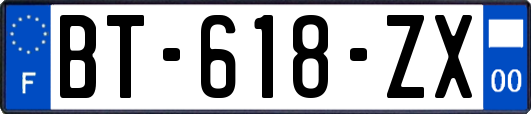 F

BT-618-ZX

00